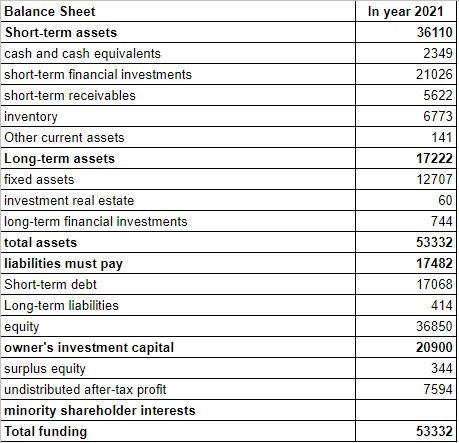 | Balance Sheet | In year 2021 |
|---|---|
| Short-term assets | 36110 |
| cash and cash equivalents | 2349 |
| short-term financial investments | 21026 |
| short-term receivables | 5622 |
| inventory | 6773 |
| Other current assets | 141 |
| Long-term assets | 17222 |
| fixed assets | 12707 |
| investment real estate | 60 |
| long-term financial investments | 744 |
| total assets | 53332 |
| liabilities must pay | 17482 |
| Short-term debt | 17068 |
| Long-term liabilities | 414 |
| equity | 36850 |
| owner's investment capital | 20900 |
| surplus equity | 344 |
| undistributed after-tax profit | 7594 |
| minority shareholder interests | |
| Total funding | 53332 |